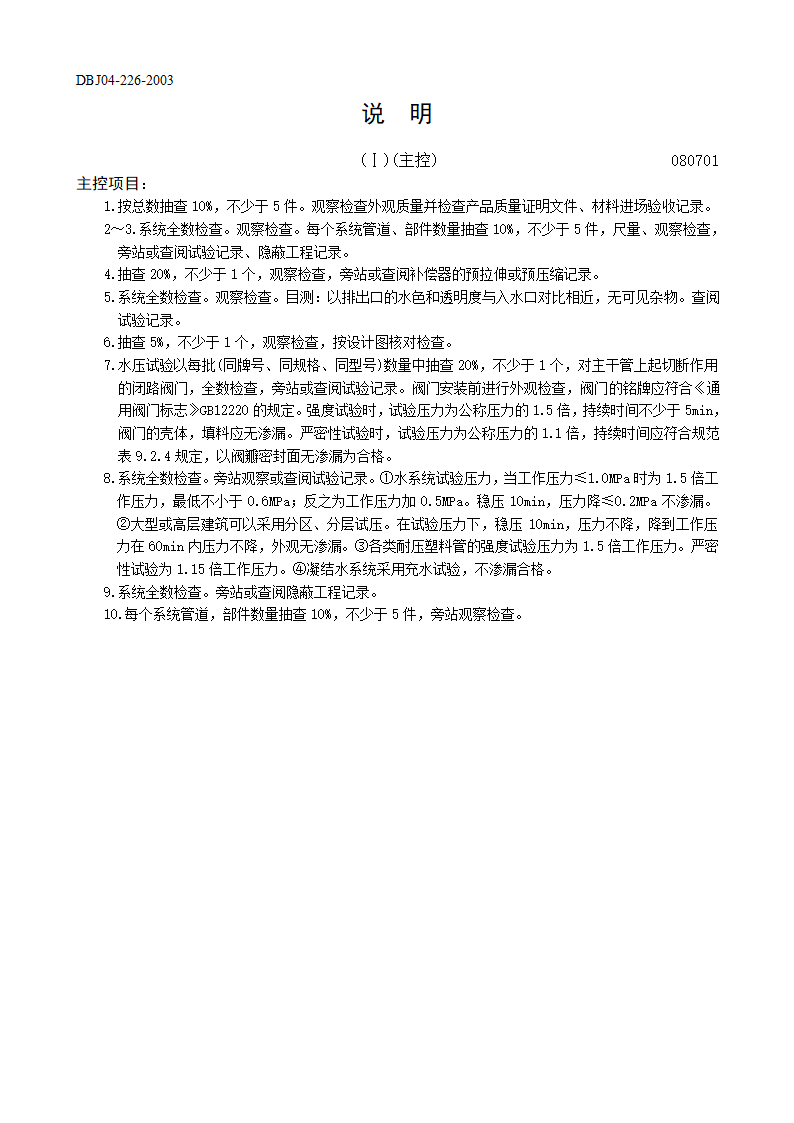 DBJ04-226-2003

说　明

（Ⅰ）(主控)　　080701

主控项目：

1.按总数抽查 10%，不少于 5 件。观察检查外观质量并检查产品质量证明文件、材料进场验收记录。

2～3.系统全数检查。观察检查。每个系统管道、部件数量抽查 10%，不少于 5 件，尺量、观察检查，旁站或查阅试验记录、隐蔽工程记录。

4.抽查 20%，不少于 1 个，观察检查，旁站或查阅补偿器的预拉伸或预压缩记录。

5.系统全数检查。观察检查。目测：以排出口的水色和透明度与入水口对比相近，无可见杂物。查阅试验记录。

6.抽查 5%，不少于 1 个，观察检查，按设计图核对检查。

7.水压试验以每批(同牌号、同规格、同型号)数量中抽查 20%，不少于 1 个，对主干管上起切断作用的闭路阀门，全数检查，旁站或查阅试验记录。阀门安装前进行外观检查，阀门的铭牌应符合《通用阀门标志》GB12220 的规定。强度试验时，试验压力为公称压力的 1.5 倍，持续时间不少于 5min，阀门的壳体，填料应无渗漏。严密性试验时，试验压力为公称压力的 1.1 倍，持续时间应符合规范表 9.2.4 规定，以阀瓣密封面无渗漏为合格。

8.系统全数检查。旁站观察或查阅试验记录。①水系统试验压力，当工作压力≤1.0MPa 时为 1.5 倍工作压力，最低不小于 0.6MPa；反之为工作压力加 0.5MPa。稳压 10min，压力降≤0.2MPa 不渗漏。②大型或高层建筑可以采用分区、分层试压。在试验压力下，稳压 10min，压力不降，降到工作压力在 60min 内压力不降，外观无渗漏。③各类耐压塑料管的强度试验压力为 1.5 倍工作压力。严密性试验为 1.15 倍工作压力。④凝结水系统采用充水试验，不渗漏合格。

9.系统全数检查。旁站或查阅隐蔽工程记录。

10.每个系统管道，部件数量抽查 10%，不少于 5 件，旁站观察检查。